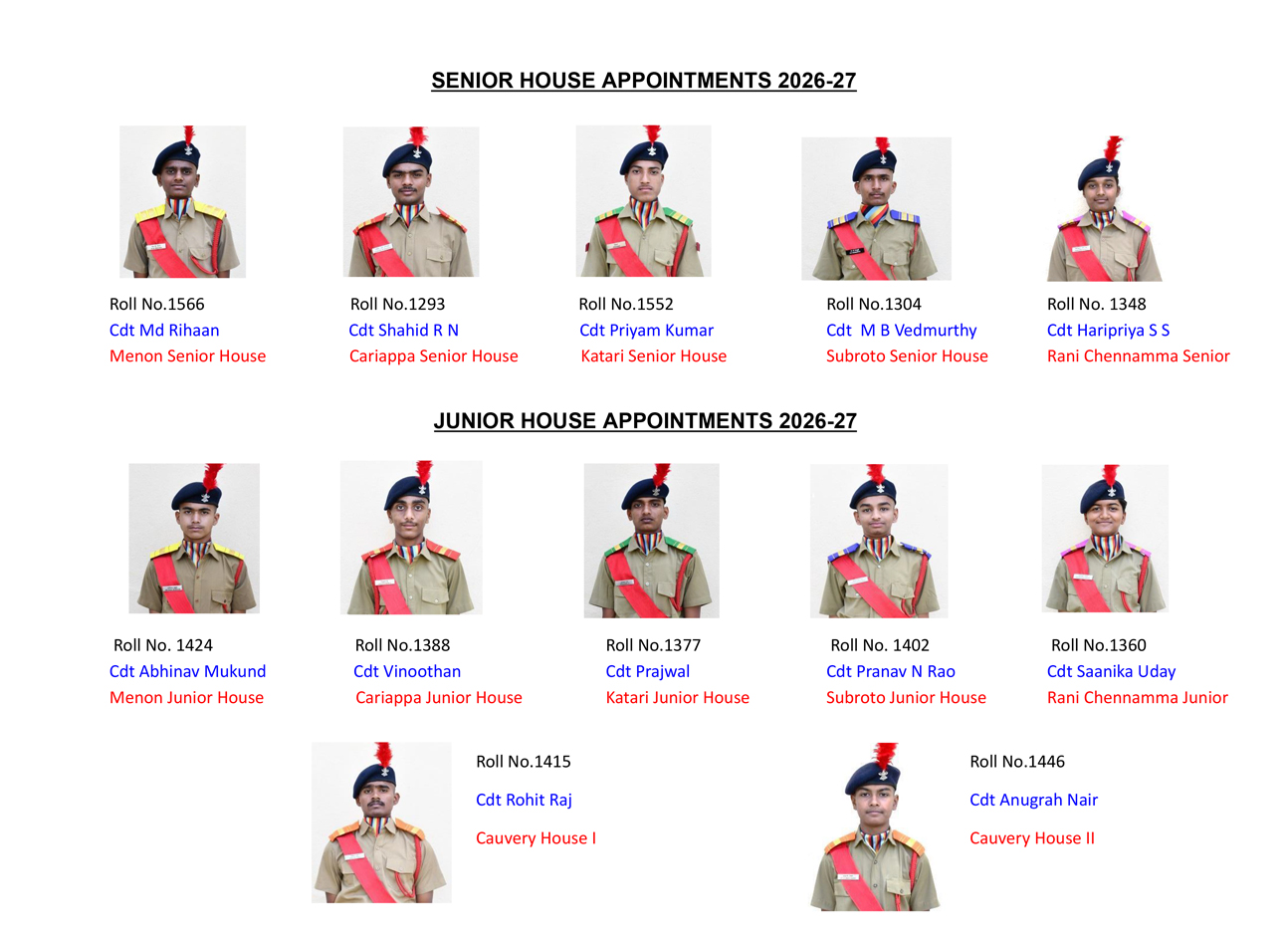 SENIOR HOUSE APPOINTMENTS 2026-27

Roll No.1566
Cdt Md Rihaan
Menon Senior House

Roll No.1293
Cdt Shahid R N
Cariappa Senior House

Roll No.1552
Cdt Priyam Kumar
Katari Senior House

Roll No.1304
Cdt M B Vedmurthy
Subroto Senior House

Roll No. 1348
Cdt Haripriya S S
Rani Chennamma Senior

JUNIOR HOUSE APPOINTMENTS 2026-27

Roll No. 1424
Cdt Abhinav Mukund
Menon Junior House

Roll No.1388
Cdt Vinoothan
Cariappa Junior House

Roll No.1377
Cdt Prajwal
Katari Junior House

Roll No. 1402
Cdt Pranav N Rao
Subroto Junior House

Roll No.1360
Cdt Saanika Uday
Rani Chennamma Junior

Roll No.1415
Cdt Rohit Raj
Cauvery House I

Roll No.1446
Cdt Anugrah Nair
Cauvery House II